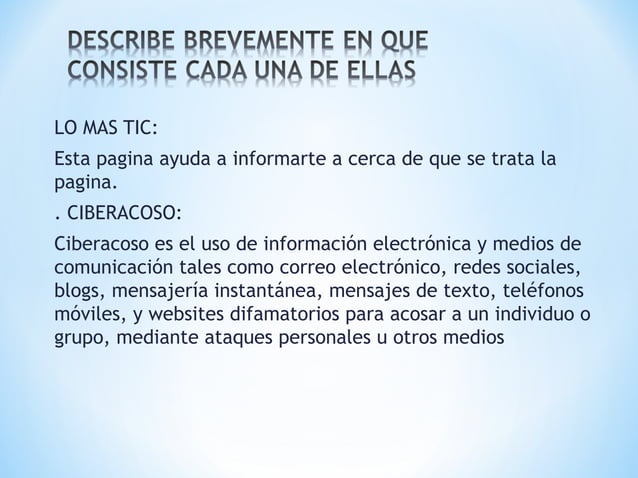 DESCRIBE BREVEMENTE EN QUE CONSISTE CADA UNA DE ELLAS

LO MAS TIC:

Esta pagina ayuda a informarte a cerca de que se trata la pagina.

. CIBERACOSO:

Ciberacoso es el uso de información electrónica y medios de comunicación tales como correo electrónico, redes sociales, blogs, mensajería instantánea, mensajes de texto, teléfonos móviles, y websites difamatorios para acosar a un individuo o grupo, mediante ataques personales u otros medios